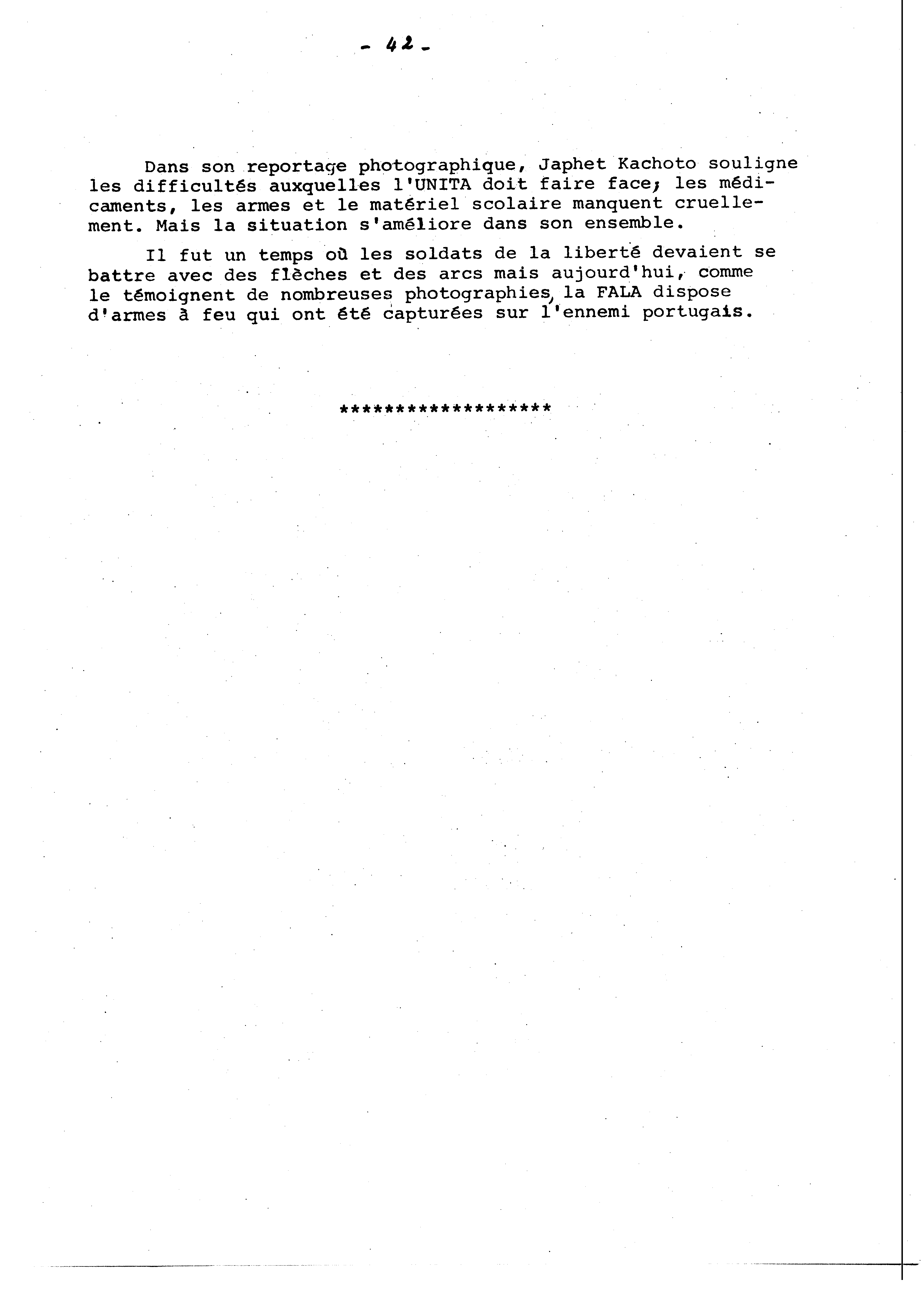 - 42 -

Dans son reportage photographique, Japhet Kachoto souligne les difficultés auxquelles l'UNITA doit faire face; les médicaments, les armes et le matériel scolaire manquent cruellement. Mais la situation s'améliore dans son ensemble.

Il fut un temps où les soldats de la liberté devaient se battre avec des flèches et des arcs mais aujourd'hui, comme le témoignent de nombreuses photographies, la FALA dispose d'armes à feu qui ont été capturées sur l'ennemi portugais.

*******************